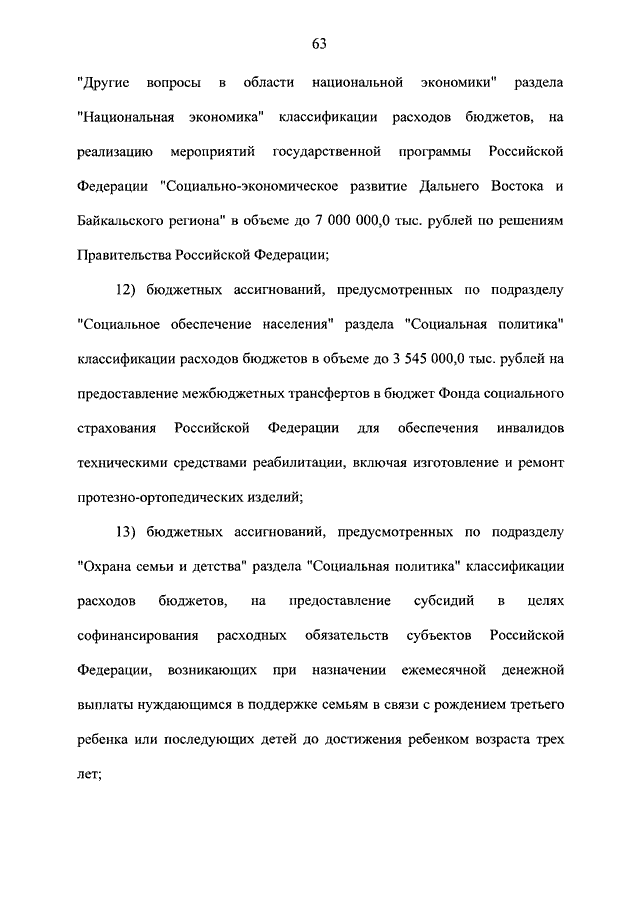 63

"Другие вопросы в области национальной экономики" раздела "Национальная экономика" классификации расходов бюджетов, на реализацию мероприятий государственной программы Российской Федерации "Социально-экономическое развитие Дальнего Востока и Байкальского региона" в объеме до 7 000 000,0 тыс. рублей по решениям Правительства Российской Федерации;

12) бюджетных ассигнований, предусмотренных по подразделу "Социальное обеспечение населения" раздела "Социальная политика" классификации расходов бюджетов в объеме до 3 545 000,0 тыс. рублей на предоставление межбюджетных трансфертов в бюджет Фонда социального страхования Российской Федерации для обеспечения инвалидов техническими средствами реабилитации, включая изготовление и ремонт протезно-ортопедических изделий;

13) бюджетных ассигнований, предусмотренных по подразделу "Охрана семьи и детства" раздела "Социальная политика" классификации расходов бюджетов, на предоставление субсидий в целях софинансирования расходных обязательств субъектов Российской Федерации, возникающих при назначении ежемесячной денежной выплаты нуждающимся в поддержке семьям в связи с рождением третьего ребенка или последующих детей до достижения ребенком возраста трех лет;